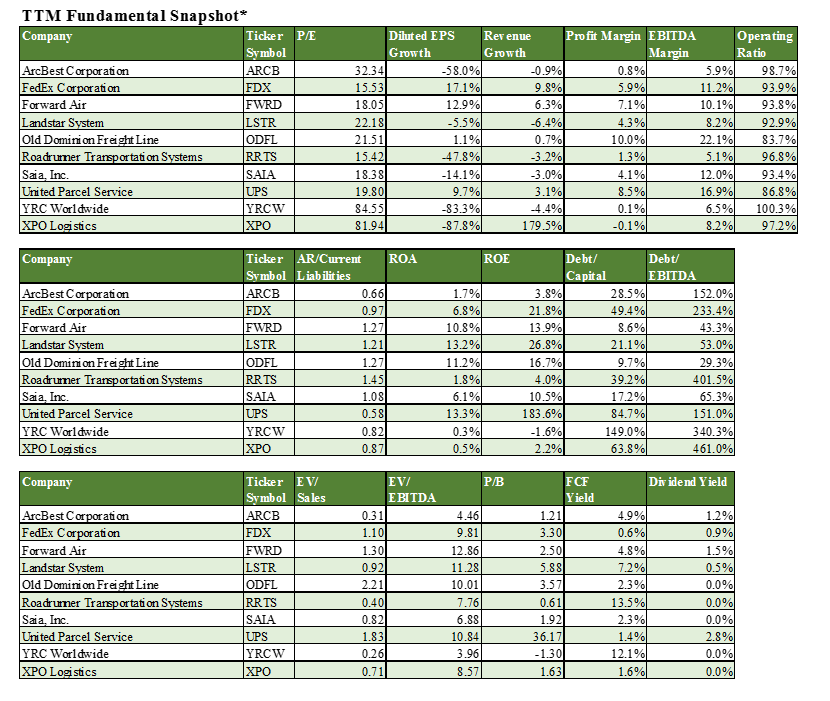 TTM Fundamental Snapshot*

| Company | Ticker Symbol | P/E | Diluted EPS Growth | Revenue Growth | Profit Margin | EBITDA Margin | Operating Ratio |
|---|---|---|---|---|---|---|---|
| ArcBest Corporation | ARCB | 32.34 | -58.0% | -0.9% | 0.8% | 5.9% | 98.7% |
| FedEx Corporation | FDX | 15.53 | 17.1% | 9.8% | 5.9% | 11.2% | 93.9% |
| Forward Air | FWRD | 18.05 | 12.9% | 6.3% | 7.1% | 10.1% | 93.8% |
| Landstar System | LSTR | 22.18 | -5.5% | -6.4% | 4.3% | 8.2% | 92.9% |
| Old Dominion Freight Line | ODFL | 21.51 | 1.1% | 0.7% | 10.0% | 22.1% | 83.7% |
| Roadrunner Transportation Systems | RRTS | 15.42 | -47.8% | -3.2% | 1.3% | 5.1% | 96.8% |
| Saia, Inc. | SAIA | 18.38 | -14.1% | -3.0% | 4.1% | 12.0% | 93.4% |
| United Parcel Service | UPS | 19.80 | 9.7% | 3.1% | 8.5% | 16.9% | 86.8% |
| YRC Worldwide | YRCW | 84.55 | -83.3% | -4.4% | 0.1% | 6.5% | 100.3% |
| XPO Logistics | XPO | 81.94 | -87.8% | 179.5% | -0.1% | 8.2% | 97.2% |

| Company | Ticker Symbol | AR/Current Liabilities | ROA | ROE | Debt/ Capital | Debt/ EBITDA |
|---|---|---|---|---|---|---|
| ArcBest Corporation | ARCB | 0.66 | 1.7% | 3.8% | 28.5% | 152.0% |
| FedEx Corporation | FDX | 0.97 | 6.8% | 21.8% | 49.4% | 233.4% |
| Forward Air | FWRD | 1.27 | 10.8% | 13.9% | 8.6% | 43.3% |
| Landstar System | LSTR | 1.21 | 13.2% | 26.8% | 21.1% | 53.0% |
| Old Dominion Freight Line | ODFL | 1.27 | 11.2% | 16.7% | 9.7% | 29.3% |
| Roadrunner Transportation Systems | RRTS | 1.45 | 1.8% | 4.0% | 39.2% | 401.5% |
| Saia, Inc. | SAIA | 1.08 | 6.1% | 10.5% | 17.2% | 65.3% |
| United Parcel Service | UPS | 0.58 | 13.3% | 183.6% | 84.7% | 151.0% |
| YRC Worldwide | YRCW | 0.82 | 0.3% | -1.6% | 149.0% | 340.3% |
| XPO Logistics | XPO | 0.87 | 0.5% | 2.2% | 63.8% | 461.0% |

| Company | Ticker Symbol | EV/ Sales | EV/ EBITDA | P/B | FCF Yield | Dividend Yield |
|---|---|---|---|---|---|---|
| ArcBest Corporation | ARCB | 0.31 | 4.46 | 1.21 | 4.9% | 1.2% |
| FedEx Corporation | FDX | 1.10 | 9.81 | 3.30 | 0.6% | 0.9% |
| Forward Air | FWRD | 1.30 | 12.86 | 2.50 | 4.8% | 1.5% |
| Landstar System | LSTR | 0.92 | 11.28 | 5.88 | 7.2% | 0.5% |
| Old Dominion Freight Line | ODFL | 2.21 | 10.01 | 3.57 | 2.3% | 0.0% |
| Roadrunner Transportation Systems | RRTS | 0.40 | 7.76 | 0.61 | 13.5% | 0.0% |
| Saia, Inc. | SAIA | 0.82 | 6.88 | 1.92 | 2.3% | 0.0% |
| United Parcel Service | UPS | 1.83 | 10.84 | 36.17 | 1.4% | 2.8% |
| YRC Worldwide | YRCW | 0.26 | 3.96 | -1.30 | 12.1% | 0.0% |
| XPO Logistics | XPO | 0.71 | 8.57 | 1.63 | 1.6% | 0.0% |